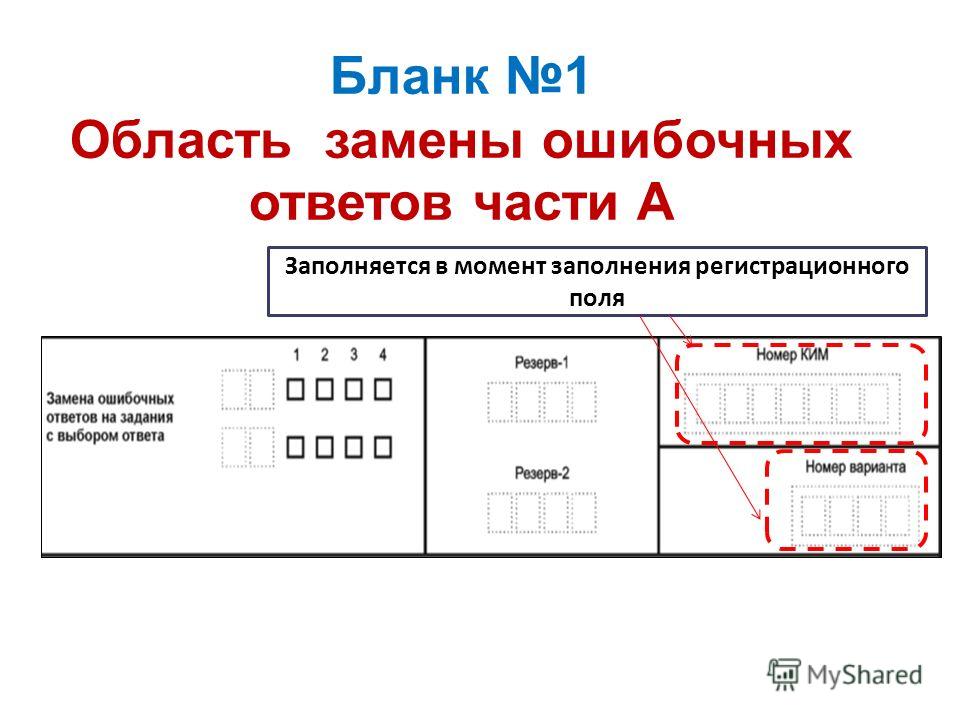 Бланк №1
Область замены ошибочных ответов части А

Заполняется в момент заполнения регистрационного поля

Замена ошибочных ответов на задания с выбором ответа

1 2 3 4

Резерв-1

Резерв-2

Номер КИМ

Номер варианта

MyShared